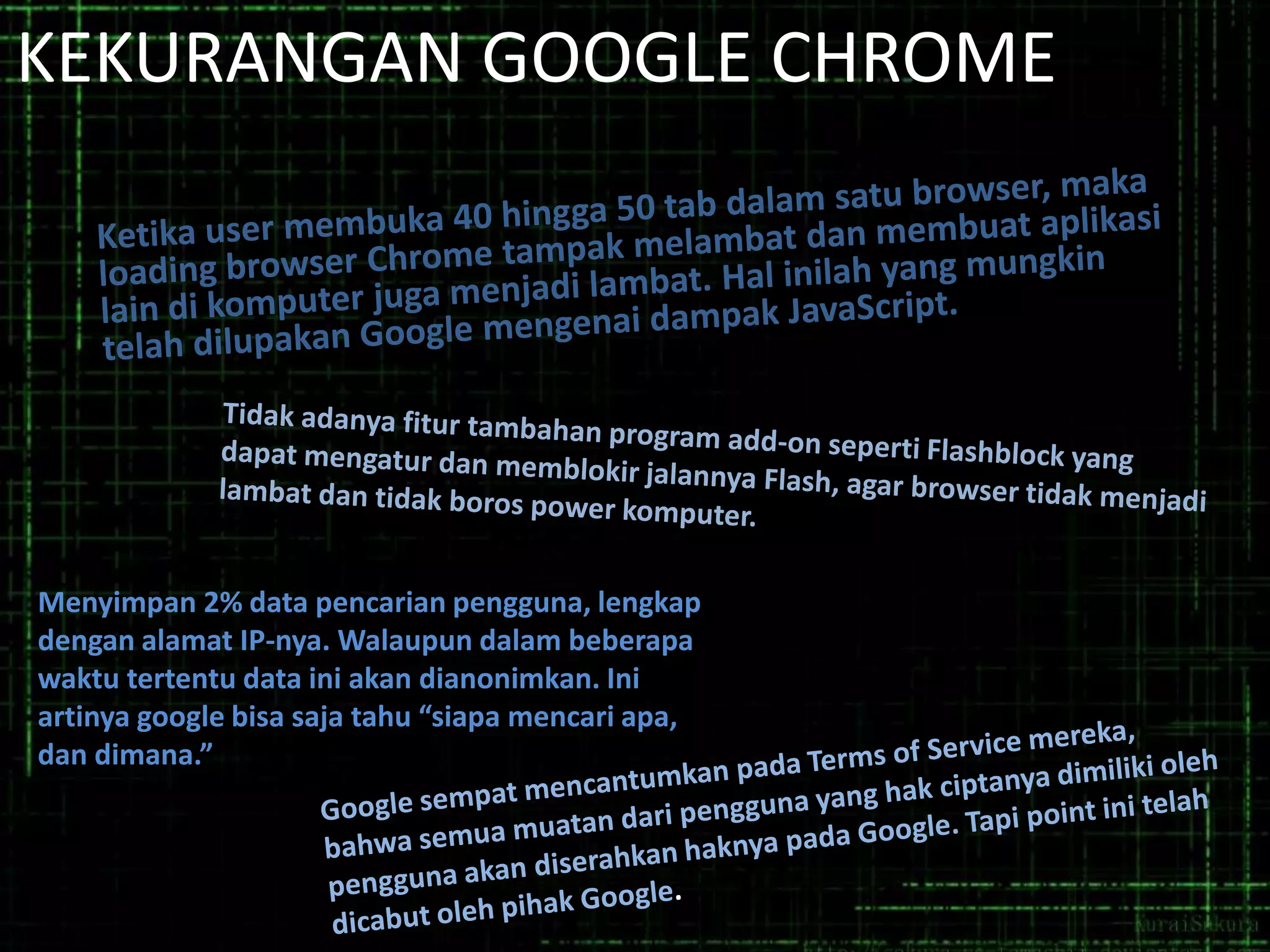 KEKURANGAN GOOGLE CHROME

Ketika user membuka 40 hingga 50 tab dalam satu browser, maka loading browser Chrome tampak melambat dan membuat aplikasi lain di komputer juga menjadi lambat. Hal inilah yang mungkin telah dilupakan Google mengenai dampak JavaScript.

Tidak adanya fitur tambahan program add-on seperti Flashblock yang dapat mengatur dan memblokir jalannya Flash, agar browser tidak menjadi lambat dan tidak boros power komputer.

Menyimpan 2% data pencarian pengguna, lengkap dengan alamat IP-nya. Walaupun dalam beberapa waktu tertentu data ini akan dianonimkan. Ini artinya google bisa saja tahu “siapa mencari apa, dan dimana.”

Google sempat mencantumkan pada Terms of Service mereka, bahwa semua muatan dari pengguna yang hak ciptanya dimiliki oleh pengguna akan diserahkan haknya pada Google. Tapi point ini telah dicabut oleh pihak Google.

KuraiSakura